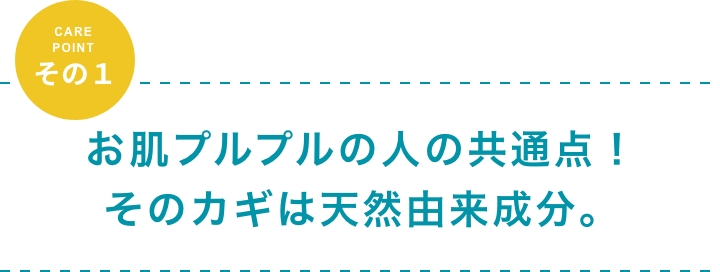 CARE POINT
その１

お肌プルプルの人の共通点！
そのカギは天然由来成分。